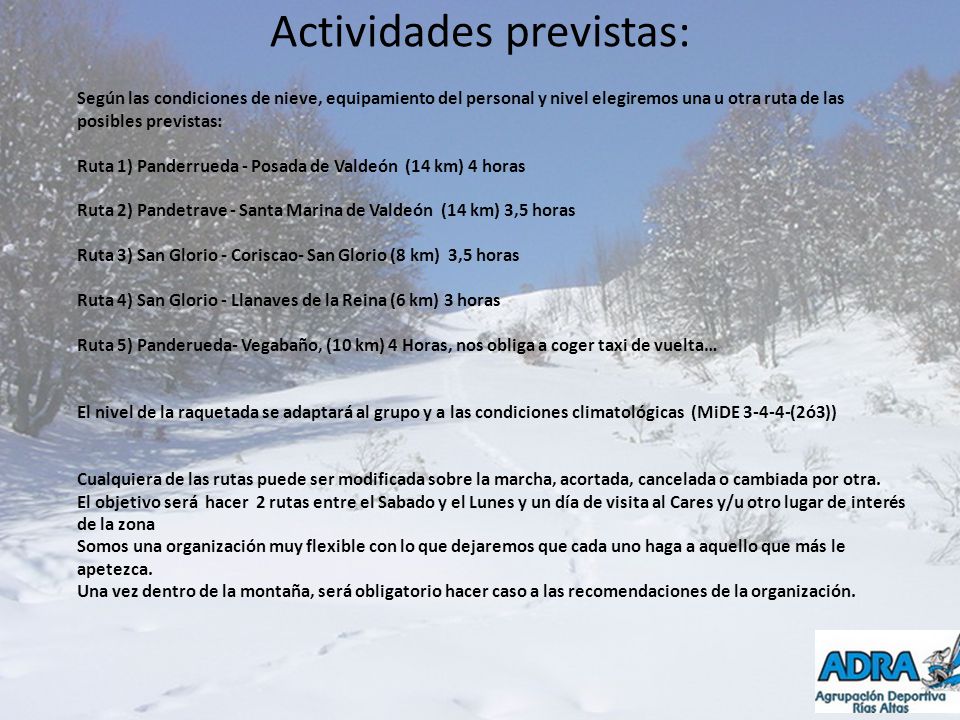 Actividades previstas:

Según las condiciones de nieve, equipamiento del personal y nivel elegiremos una u otra ruta de las posibles previstas:

Ruta 1) Panderrueda - Posada de Valdeón (14 km) 4 horas

Ruta 2) Pandetrave - Santa Marina de Valdeón (14 km) 3,5 horas

Ruta 3) San Glorio - Coriscao- San Glorio (8 km) 3,5 horas

Ruta 4) San Glorio - Llanaves de la Reina (6 km) 3 horas

Ruta 5) Panderueda- Vegabaño, (10 km) 4 Horas, nos obliga a coger taxi de vuelta…

El nivel de la raquetada se adaptará al grupo y a las condiciones climatológicas (MiDE 3-4-4-(2ó3))

Cualquiera de las rutas puede ser modificada sobre la marcha, acortada, cancelada o cambiada por otra.
El objetivo será hacer 2 rutas entre el Sabado y el Lunes y un día de visita al Cares y/u otro lugar de interés de la zona
Somos una organización muy flexible con lo que dejaremos que cada uno haga a aquello que más le apetezca.
Una vez dentro de la montaña, será obligatorio hacer caso a las recomendaciones de la organización.

ADRA
Agrupación Deportiva Rías Altas